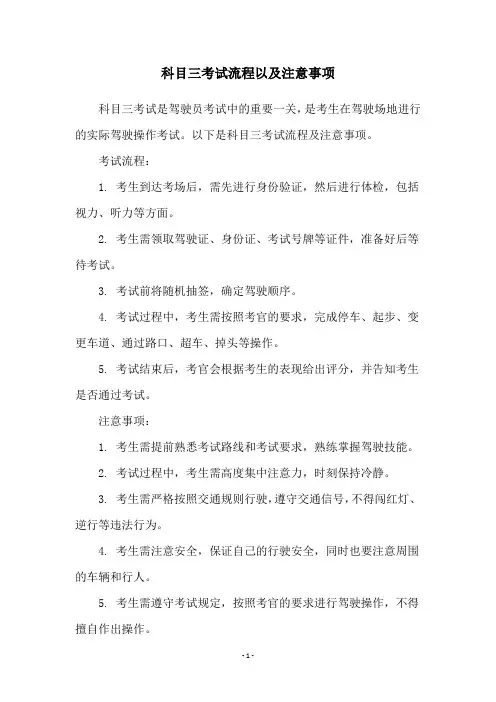 科目三考试流程以及注意事项

科目三考试是驾驶员考试中的重要一关，是考生在驾驶场地进行的实际驾驶操作考试。以下是科目三考试流程及注意事项。

考试流程：

1. 考生到达考场后，需先进行身份验证，然后进行体检，包括视力、听力等方面。

2. 考生需领取驾驶证、身份证、考试号牌等证件，准备好后等待考试。

3. 考试前将随机抽签，确定驾驶顺序。

4. 考试过程中，考生需按照考官的要求，完成停车、起步、变更车道、通过路口、超车、掉头等操作。

5. 考试结束后，考官会根据考生的表现给出评分，并告知考生是否通过考试。

注意事项：

1. 考生需提前熟悉考试路线和考试要求，熟练掌握驾驶技能。

2. 考试过程中，考生需高度集中注意力，时刻保持冷静。

3. 考生需严格按照交通规则行驶，遵守交通信号，不得闯红灯、逆行等违法行为。

4. 考生需注意安全，保证自己的行驶安全，同时也要注意周围的车辆和行人。

5. 考生需遵守考试规定，按照考官的要求进行驾驶操作，不得擅自作出操作。

- 1 -